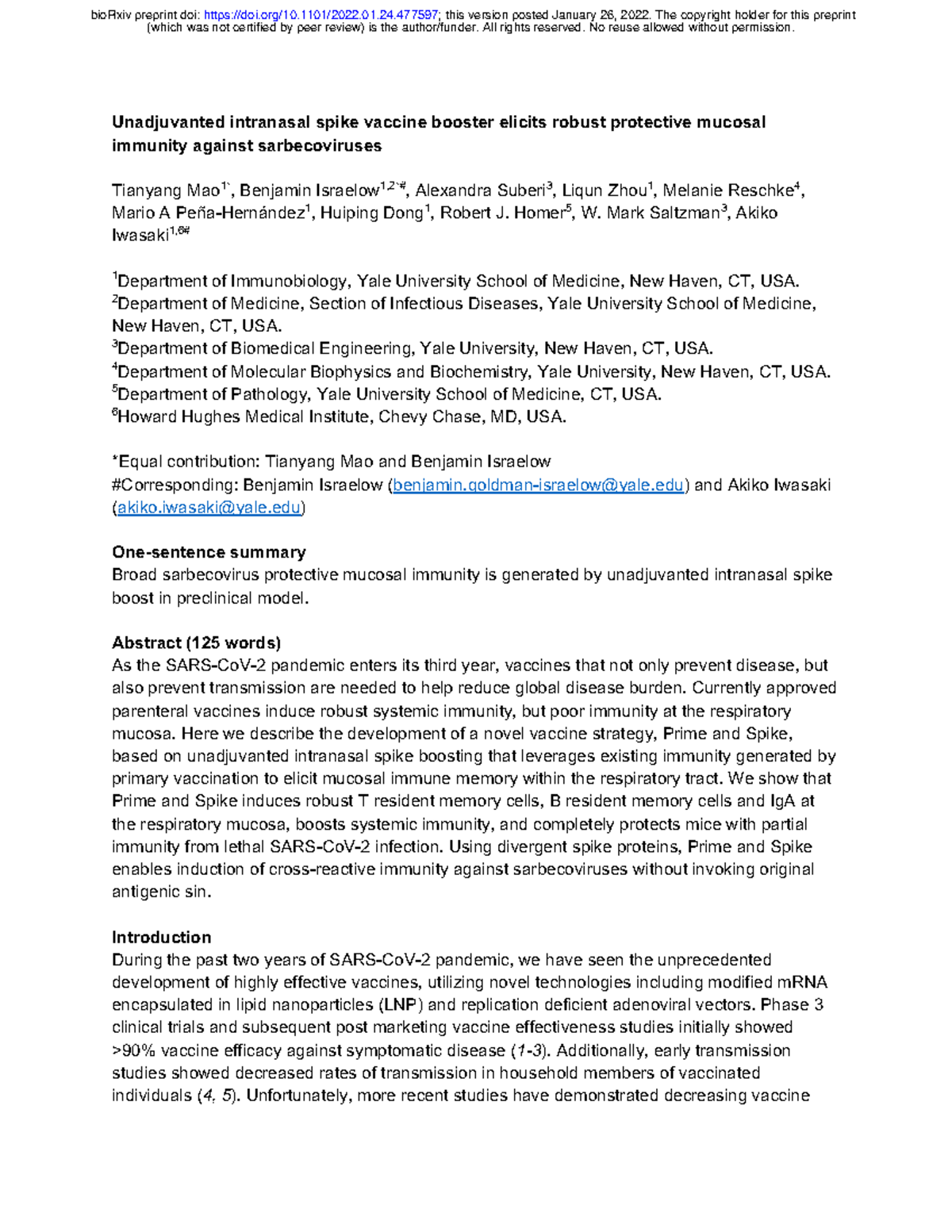 bioRxiv preprint doi: https://doi.org/10.1101/2022.01.24.477597; this version posted January 26, 2022. The copyright holder for this preprint (which was not certified by peer review) is the author/funder. All rights reserved. No reuse allowed without permission.

Unadjuvanted intranasal spike vaccine booster elicits robust protective mucosal immunity against sarbecoviruses

Tianyang Mao$^{1*}$, Benjamin Israelow$^{1,2*\#}$, Alexandra Suberi$^{3}$, Liqun Zhou$^{1}$, Melanie Reschke$^{4}$, Mario A Peña-Hernández$^{1}$, Huiping Dong$^{1}$, Robert J. Homer$^{5}$, W. Mark Saltzman$^{3}$, Akiko Iwasaki$^{1,6\#}$

$^{1}$Department of Immunobiology, Yale University School of Medicine, New Haven, CT, USA.
$^{2}$Department of Medicine, Section of Infectious Diseases, Yale University School of Medicine, New Haven, CT, USA.
$^{3}$Department of Biomedical Engineering, Yale University, New Haven, CT, USA.
$^{4}$Department of Molecular Biophysics and Biochemistry, Yale University, New Haven, CT, USA.
$^{5}$Department of Pathology, Yale University School of Medicine, CT, USA.
$^{6}$Howard Hughes Medical Institute, Chevy Chase, MD, USA.

*Equal contribution: Tianyang Mao and Benjamin Israelow
#Corresponding: Benjamin Israelow (benjamin.goldman-israelow@yale.edu) and Akiko Iwasaki (akiko.iwasaki@yale.edu)

One-sentence summary
Broad sarbecovirus protective mucosal immunity is generated by unadjuvanted intranasal spike boost in preclinical model.

Abstract (125 words)
As the SARS-CoV-2 pandemic enters its third year, vaccines that not only prevent disease, but also prevent transmission are needed to help reduce global disease burden. Currently approved parenteral vaccines induce robust systemic immunity, but poor immunity at the respiratory mucosa. Here we describe the development of a novel vaccine strategy, Prime and Spike, based on unadjuvanted intranasal spike boosting that leverages existing immunity generated by primary vaccination to elicit mucosal immune memory within the respiratory tract. We show that Prime and Spike induces robust T resident memory cells, B resident memory cells and IgA at the respiratory mucosa, boosts systemic immunity, and completely protects mice with partial immunity from lethal SARS-CoV-2 infection. Using divergent spike proteins, Prime and Spike enables induction of cross-reactive immunity against sarbecoviruses without invoking original antigenic sin.

Introduction
During the past two years of SARS-CoV-2 pandemic, we have seen the unprecedented development of highly effective vaccines, utilizing novel technologies including modified mRNA encapsulated in lipid nanoparticles (LNP) and replication deficient adenoviral vectors. Phase 3 clinical trials and subsequent post marketing vaccine effectiveness studies initially showed >90% vaccine efficacy against symptomatic disease (1-3). Additionally, early transmission studies showed decreased rates of transmission in household members of vaccinated individuals (4, 5). Unfortunately, more recent studies have demonstrated decreasing vaccine